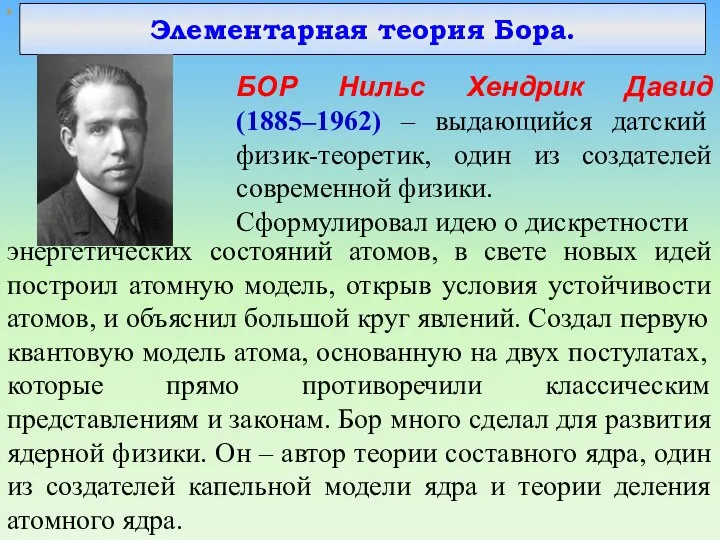 Элементарная теория Бора.

БОР Нильс Хендрик Давид (1885–1962) – выдающийся датский физик-теоретик, один из создателей современной физики.

Сформулировал идею о дискретности энергетических состояний атомов, в свете новых идей построил атомную модель, открыв условия устойчивости атомов, и объяснил большой круг явлений. Создал первую квантовую модель атома, основанную на двух постулатах, которые прямо противоречили классическим представлениям и законам. Бор много сделал для развития ядерной физики. Он – автор теории составного ядра, один из создателей капельной модели ядра и теории деления атомного ядра.